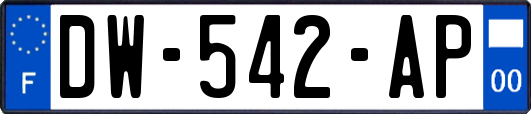 F
DW-542-AP
00